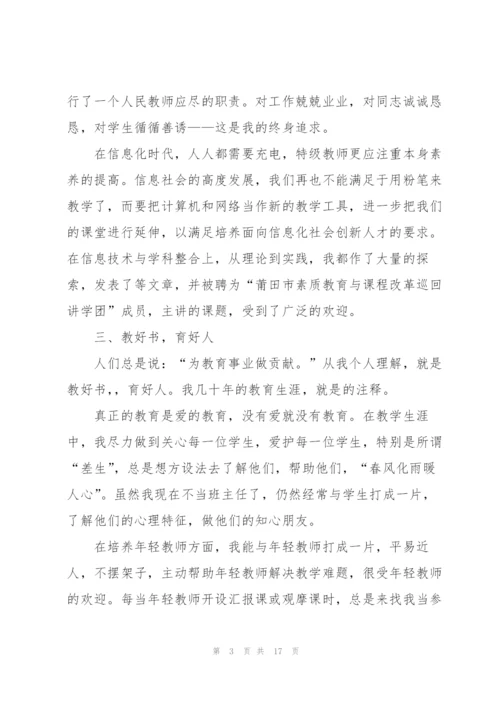 行了一个人民教师应尽的职责。对工作兢兢业业，对同志诚诚恳恳，对学生循循善诱——这是我的终身追求。

在信息化时代，人人都需要充电，特级教师更应注重本身素养的提高。信息社会的高度发展，我们再也不能满足于用粉笔来教学了，而要把计算机和网络当作新的教学工具，进一步把我们的课堂进行延伸，以满足培养面向信息化社会创新人才的要求。在信息技术与学科整合上，从理论到实践，我都作了大量的探索，发表了等文章，并被聘为“莆田市素质教育与课程改革巡回讲学团”成员，主讲的课题，受到了广泛的欢迎。

三、教好书，育好人

人们总是说：“为教育事业做贡献。”从我个人理解，就是教好书，，育好人。我几十年的教育生涯，就是的注释。

真正的教育是爱的教育，没有爱就没有教育。在教学生涯中，我尽力做到关心每一位学生，爱护每一位学生，特别是所谓“差生”，总是想方设法去了解他们，帮助他们，“春风化雨暖人心”。虽然我现在不当班主任了，仍然经常与学生打成一片，了解他们的心理特征，做他们的知心朋友。

在培养年轻教师方面，我能与年轻教师打成一片，平易近人，不摆架子，主动帮助年轻教师解决教学难题，很受年轻教师的欢迎。每当年轻教师开设汇报课或观摩课时，总是来找我当参

第 3 页 共 17 页